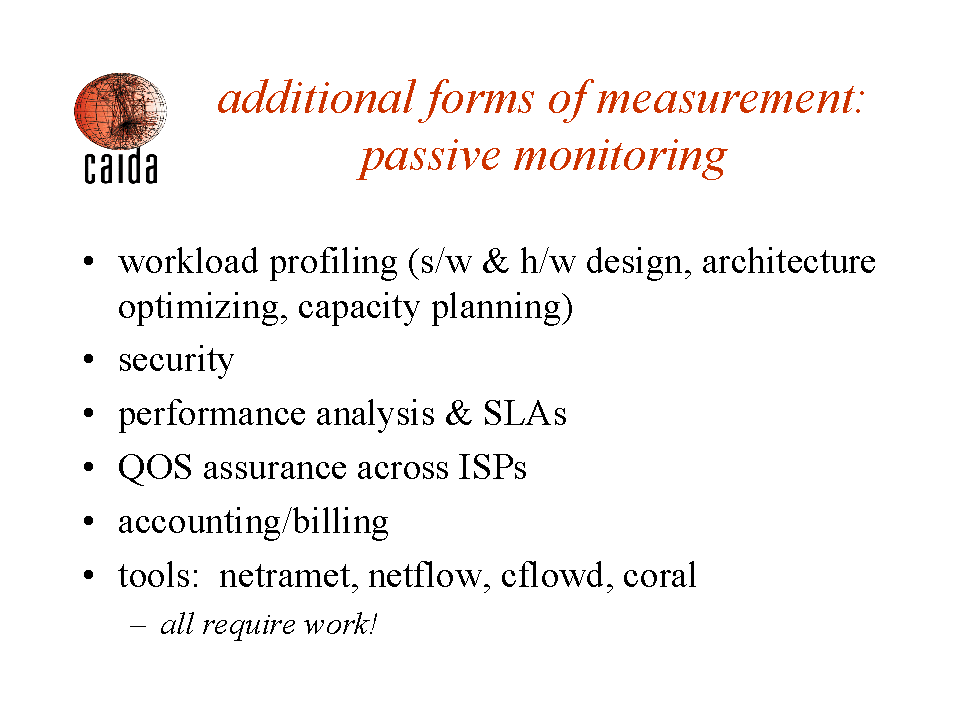 caida

additional forms of measurement: passive monitoring

• workload profiling (s/w & h/w design, architecture optimizing, capacity planning)
• security
• performance analysis & SLAs
• QOS assurance across ISPs
• accounting/billing
• tools: netramet, netflow, cflowd, coral
– all require work!